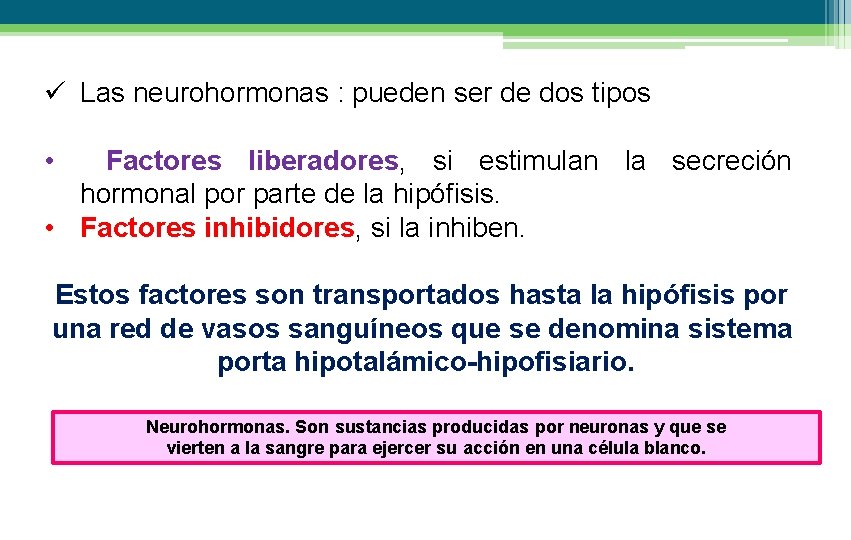 ✓ Las neurohormonas : pueden ser de dos tipos

• Factores liberadores, si estimulan la secreción hormonal por parte de la hipófisis.
• Factores inhibidores, si la inhiben.

Estos factores son transportados hasta la hipófisis por una red de vasos sanguíneos que se denomina sistema porta hipotalámico-hipofisiario.

Neurohormonas. Son sustancias producidas por neuronas y que se vierten a la sangre para ejercer su acción en una célula blanco.